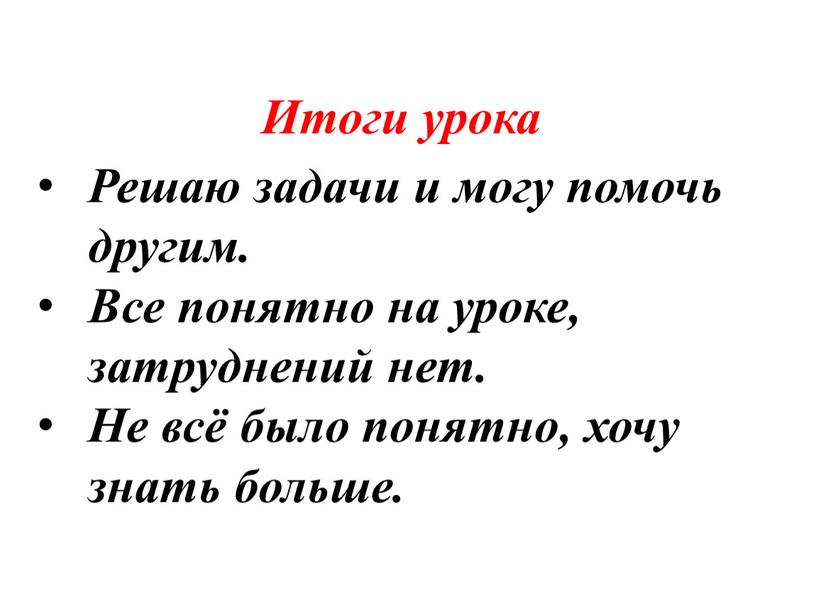 Итоги урока

• Решаю задачи и могу помочь другим.
• Все понятно на уроке, затруднений нет.
• Не всё было понятно, хочу знать больше.